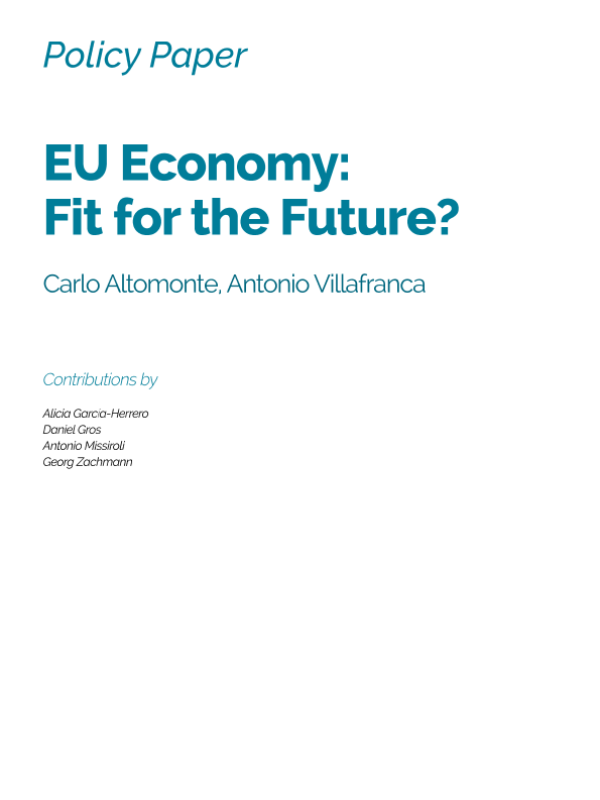 Policy Paper

EU Economy:
Fit for the Future?

Carlo Altomonte, Antonio Villafranca

Contributions by

Alicia Garcia-Herrero
Daniel Gros
Antonio Missiroli
Georg Zachmann